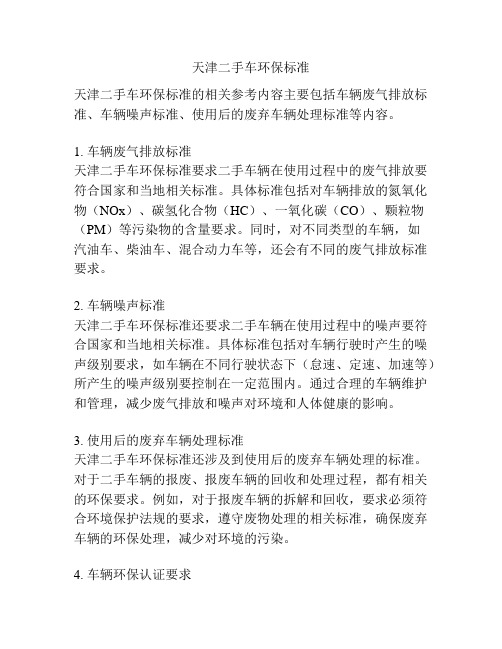 天津二手车环保标准

天津二手车环保标准的相关参考内容主要包括车辆废气排放标准、车辆噪声标准、使用后的废弃车辆处理标准等内容。

1. 车辆废气排放标准
天津二手车环保标准要求二手车辆在使用过程中的废气排放要符合国家和当地相关标准。具体标准包括对车辆排放的氮氧化物（NOx）、碳氢化合物（HC）、一氧化碳（CO）、颗粒物（PM）等污染物的含量要求。同时，对不同类型的车辆，如汽油车、柴油车、混合动力车等，还会有不同的废气排放标准要求。

2. 车辆噪声标准
天津二手车环保标准还要求二手车辆在使用过程中的噪声要符合国家和当地相关标准。具体标准包括对车辆行驶时产生的噪声级别要求，如车辆在不同行驶状态下（怠速、定速、加速等）所产生的噪声级别要控制在一定范围内。通过合理的车辆维护和管理，减少废气排放和噪声对环境和人体健康的影响。

3. 使用后的废弃车辆处理标准
天津二手车环保标准还涉及到使用后的废弃车辆处理的标准。对于二手车辆的报废、报废车辆的回收和处理过程，都有相关的环保要求。例如，对于报废车辆的拆解和回收，要求必须符合环境保护法规的要求，遵守废物处理的相关标准，确保废弃车辆的环保处理，减少对环境的污染。

4. 车辆环保认证要求